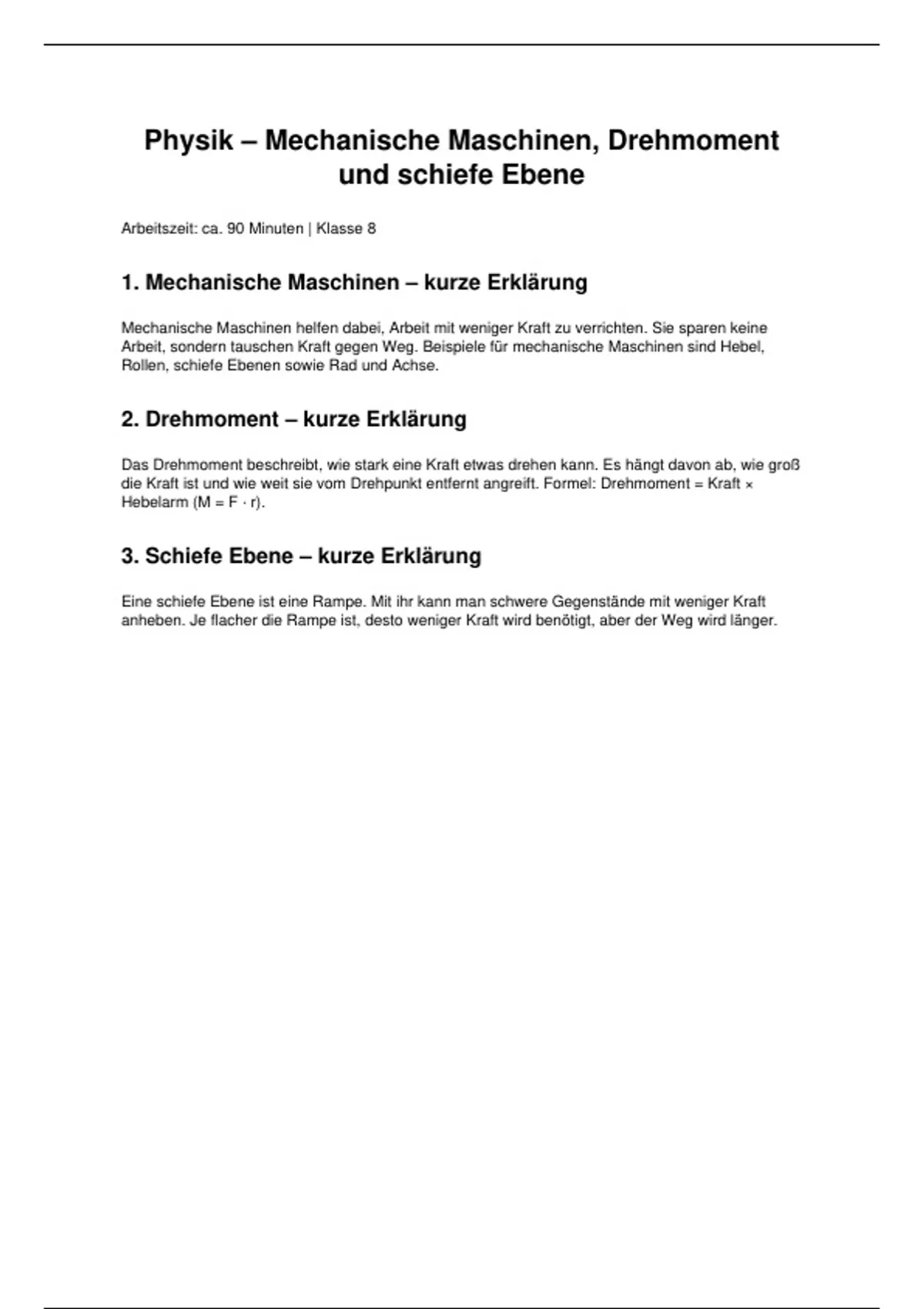 Physik – Mechanische Maschinen, Drehmoment und schiefe Ebene

Arbeitszeit: ca. 90 Minuten | Klasse 8

1. Mechanische Maschinen – kurze Erklärung

Mechanische Maschinen helfen dabei, Arbeit mit weniger Kraft zu verrichten. Sie sparen keine Arbeit, sondern tauschen Kraft gegen Weg. Beispiele für mechanische Maschinen sind Hebel, Rollen, schiefe Ebenen sowie Rad und Achse.

2. Drehmoment – kurze Erklärung

Das Drehmoment beschreibt, wie stark eine Kraft etwas drehen kann. Es hängt davon ab, wie groß die Kraft ist und wie weit sie vom Drehpunkt entfernt angreift. Formel: Drehmoment = Kraft × Hebelarm ($M = F \cdot r$).

3. Schiefe Ebene – kurze Erklärung

Eine schiefe Ebene ist eine Rampe. Mit ihr kann man schwere Gegenstände mit weniger Kraft anheben. Je flacher die Rampe ist, desto weniger Kraft wird benötigt, aber der Weg wird länger.